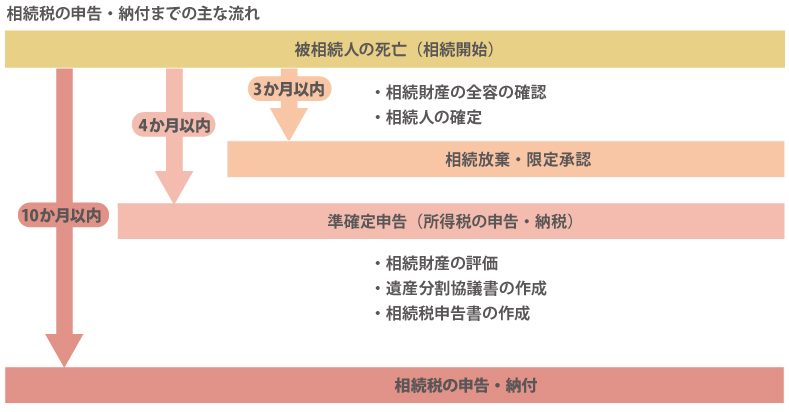 相続税の申告・納付までの主な流れ

被相続人の死亡（相続開始）

3か月以内

・相続財産の全容の確認
・相続人の確定

4か月以内

相続放棄・限定承認

10か月以内

準確定申告（所得税の申告・納税）

・相続財産の評価
・遺産分割協議書の作成
・相続税申告書の作成

相続税の申告・納付